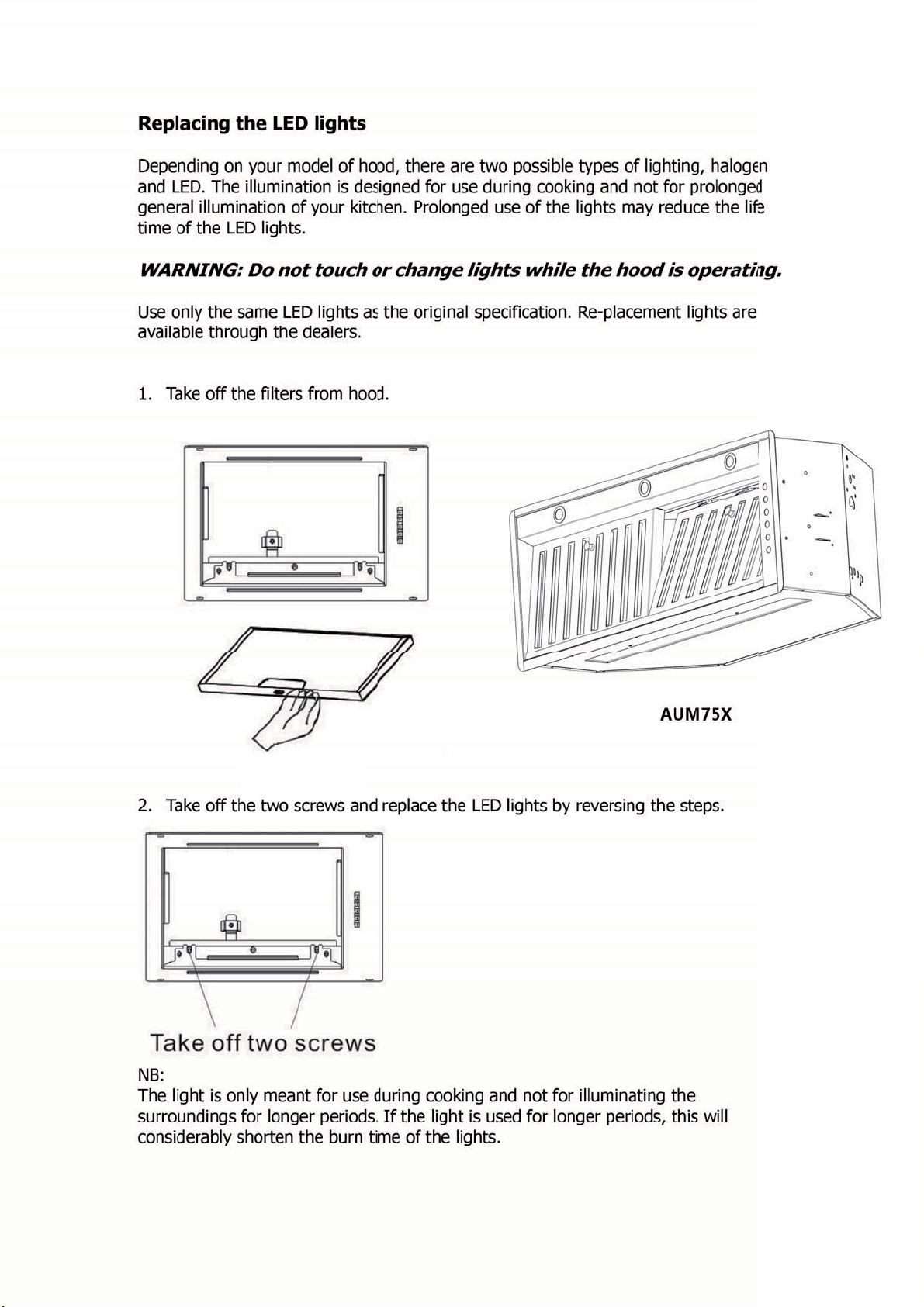 Replacing the LED lights

Depending on your model of hood, there are two possible types of lighting, halogen and LED. The illumination is designed for use during cooking and not for prolonged general illumination of your kitchen. Prolonged use of the lights may reduce the life time of the LED lights.

WARNING: Do not touch or change lights while the hood is operating.

Use only the same LED lights as the original specification. Re-placement lights are available through the dealers.

1. Take off the filters from hood.

AUM75X

2. Take off the two screws and replace the LED lights by reversing the steps.

Take off two screws

NB:
The light is only meant for use during cooking and not for illuminating the surroundings for longer periods. If the light is used for longer periods, this will considerably shorten the burn time of the lights.